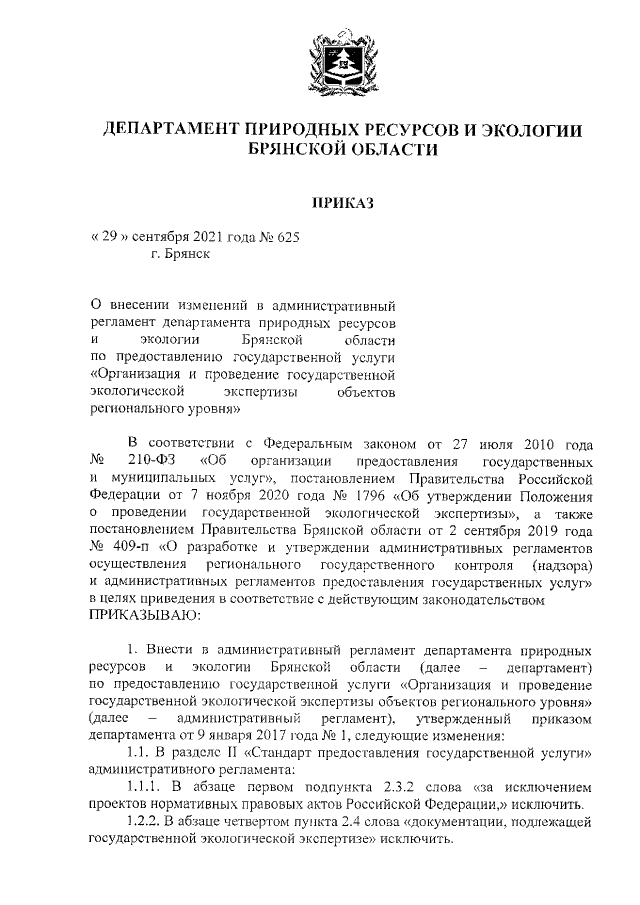 ДЕПАРТАМЕНТ ПРИРОДНЫХ РЕСУРСОВ И ЭКОЛОГИИ БРЯНСКОЙ ОБЛАСТИ

ПРИКАЗ

« 29 » сентября 2021 года № 625
г. Брянск

О внесении изменений в административный регламент департамента природных ресурсов и экологии Брянской области по предоставлению государственной услуги «Организация и проведение государственной экологической экспертизы объектов регионального уровня»

В соответствии с Федеральным законом от 27 июля 2010 года № 210-ФЗ «Об организации предоставления государственных и муниципальных услуг», постановлением Правительства Российской Федерации от 7 ноября 2020 года № 1796 «Об утверждении Положения о проведении государственной экологической экспертизы», а также постановлением Правительства Брянской области от 2 сентября 2019 года № 409-п «О разработке и утверждении административных регламентов осуществления регионального государственного контроля (надзора) и административных регламентов предоставления государственных услуг» в целях приведения в соответствие с действующим законодательством
ПРИКАЗЫВАЮ:

1. Внести в административный регламент департамента природных ресурсов и экологии Брянской области (далее – департамент) по предоставлению государственной услуги «Организация и проведение государственной экологической экспертизы объектов регионального уровня» (далее – административный регламент), утвержденный приказом департамента от 9 января 2017 года № 1, следующие изменения:
1.1. В разделе II «Стандарт предоставления государственной услуги» административного регламента:
1.1.1. В абзаце первом подпункта 2.3.2 слова «за исключением проектов нормативных правовых актов Российской Федерации,» исключить.
1.2.2. В абзаце четвертом пункта 2.4 слова «документации, подлежащей государственной экологической экспертизе» исключить.